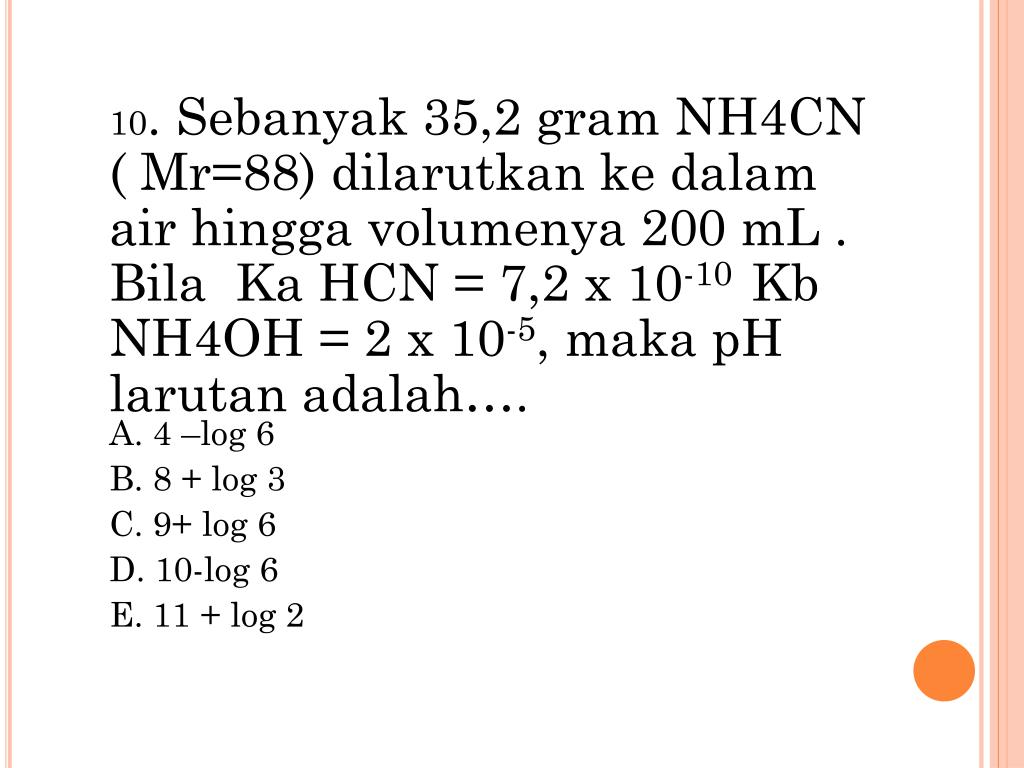 10. Sebanyak 35,2 gram NH4CN ( Mr=88) dilarutkan ke dalam air hingga volumenya 200 mL . Bila Ka HCN = 7,2 x $10^{-10}$ Kb NH4OH = 2 x $10^{-5}$, maka pH larutan adalah….

A. 4 –log 6
B. 8 + log 3
C. 9+ log 6
D. 10-log 6
E. 11 + log 2